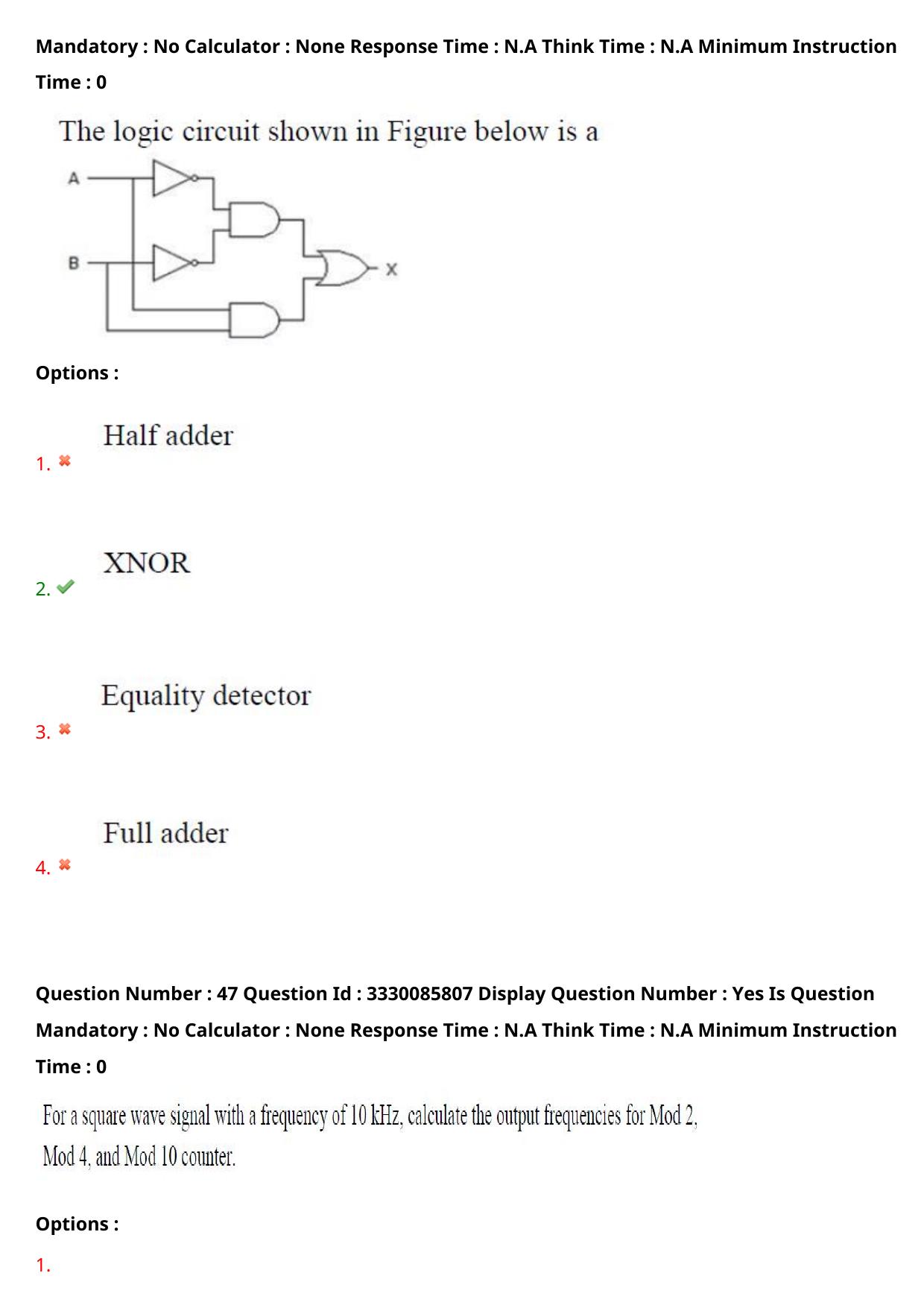 Mandatory : No Calculator : None Response Time : N.A Think Time : N.A Minimum Instruction Time : 0

The logic circuit shown in Figure below is a

A

B

X

Options :

1. ✖ Half adder

2. ✔ XNOR

3. ✖ Equality detector

4. ✖ Full adder

Question Number : 47 Question Id : 3330085807 Display Question Number : Yes Is Question Mandatory : No Calculator : None Response Time : N.A Think Time : N.A Minimum Instruction Time : 0

For a square wave signal with a frequency of 10 kHz, calculate the output frequencies for Mod 2, Mod 4, and Mod 10 counter.

Options :

1.